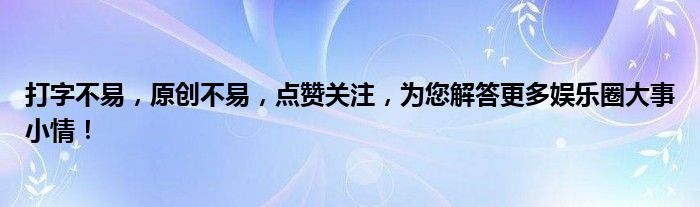 打字不易，原创不易，点赞关注，为您解答更多娱乐圈大事小情！